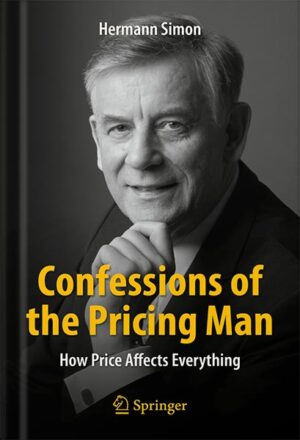 Hermann Simon

Confessions of the Pricing Man

How Price Affects Everything

Springer